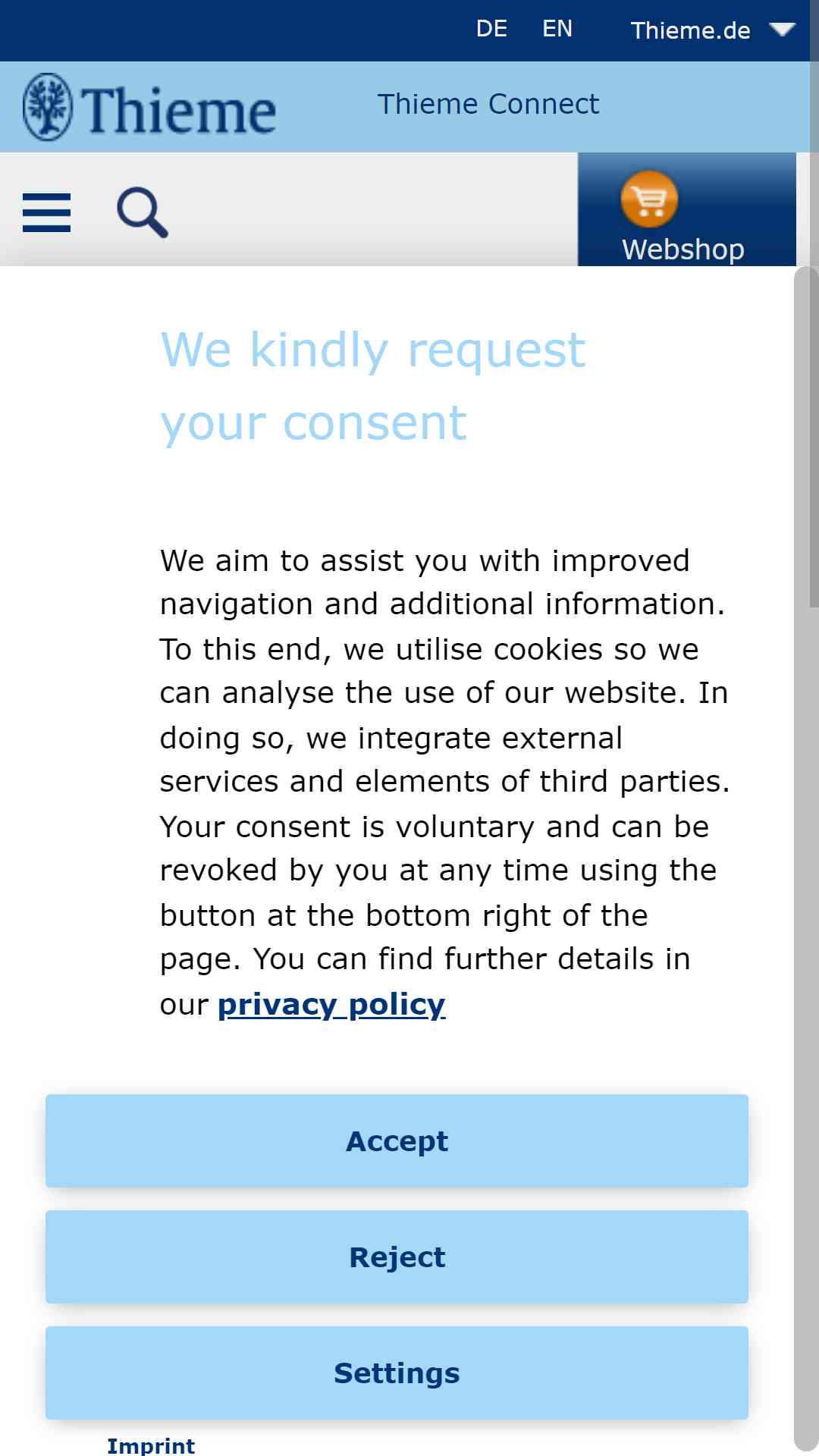 DE EN Thieme.de

Thieme Thieme Connect

Webshop

We kindly request your consent

We aim to assist you with improved navigation and additional information. To this end, we utilise cookies so we can analyse the use of our website. In doing so, we integrate external services and elements of third parties. Your consent is voluntary and can be revoked by you at any time using the button at the bottom right of the page. You can find further details in our privacy policy

Accept

Reject

Settings

Imprint